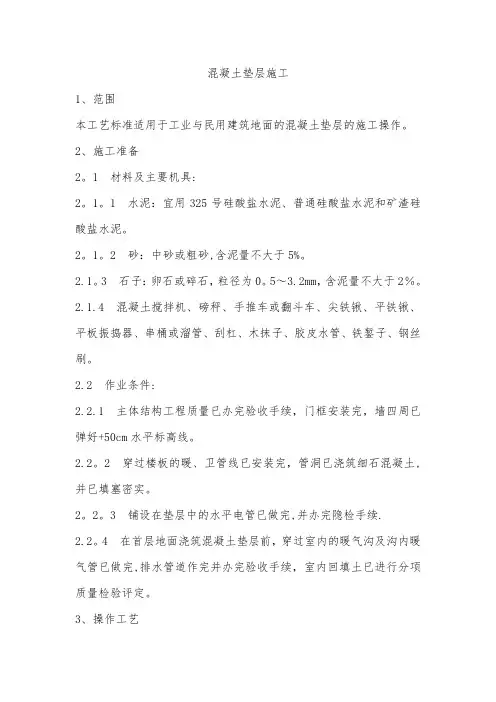 混凝土垫层施工

1、范围

本工艺标准适用于工业与民用建筑地面的混凝土垫层的施工操作。

2、施工准备

2。1 材料及主要机具：

2。1。1 水泥：宜用 325 号硅酸盐水泥、普通硅酸盐水泥和矿渣硅酸盐水泥。

2。1。2 砂：中砂或粗砂,含泥量不大于 5%。

2.1。3 石子：卵石或碎石，粒径为 0。5～3.2mm，含泥量不大于 2%。

2.1.4 混凝土搅拌机、磅秤、手推车或翻斗车、尖铁锹、平铁锹、平板振捣器、串桶或溜管、刮杠、木抹子、胶皮水管、铁錾子、钢丝刷。

2.2 作业条件：

2.2.1 主体结构工程质量已办完验收手续，门框安装完，墙四周已弹好+50cm 水平标高线。

2.2。2 穿过楼板的暖、卫管线已安装完，管洞已浇筑细石混凝土，并已填塞密实。

2。2。3 铺设在垫层中的水平电管已做完,并办完隐检手续.

2.2。4 在首层地面浇筑混凝土垫层前，穿过室内的暖气沟及沟内暖气管已做完,排水管道作完并办完验收手续，室内回填土已进行分项质量检验评定。

3、操作工艺